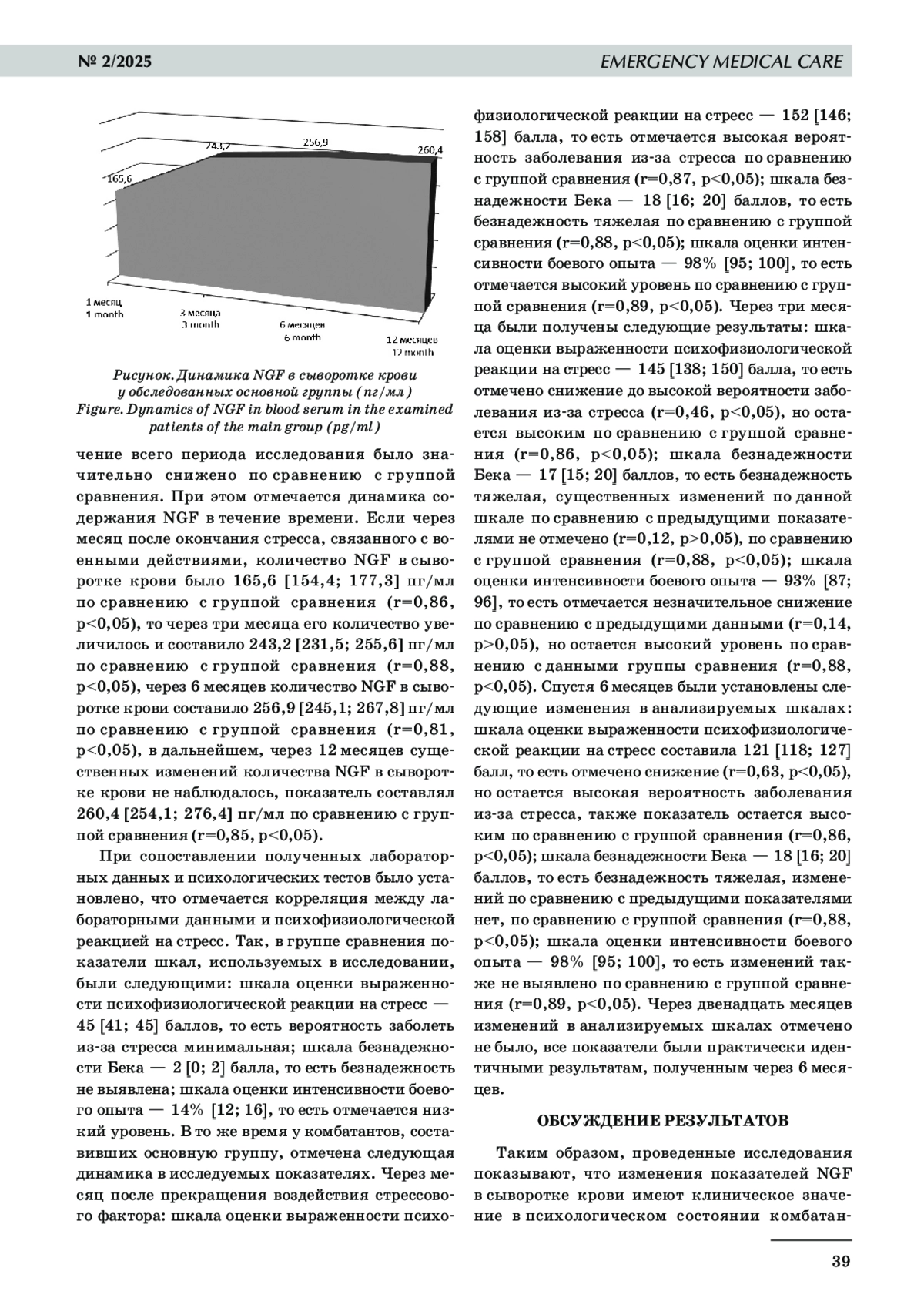 № 2/2025

EMERGENCY MEDICAL CARE

165,6

243,2

256,9

260,4

1 месяц
1 month

3 месяца
3 month

6 месяцев
6 month

12 месяцев
12 month

Рисунок. Динамика NGF в сыворотке крови у обследованных основной группы (пг/мл)
Figure. Dynamics of NGF in blood serum in the examined patients of the main group (pg/ml)

чение всего периода исследования было значительно снижено по сравнению с группой сравнения. При этом отмечается динамика содержания NGF в течение времени. Если через месяц после окончания стресса, связанного с военными действиями, количество NGF в сыворотке крови было 165,6 [154,4; 177,3] пг/мл по сравнению с группой сравнения (r=0,86, p<0,05), то через три месяца его количество увеличилось и составило 243,2 [231,5; 255,6] пг/мл по сравнению с группой сравнения (r=0,88, p<0,05), через 6 месяцев количество NGF в сыворотке крови составило 256,9 [245,1; 267,8] пг/мл по сравнению с группой сравнения (r=0,81, p<0,05), в дальнейшем, через 12 месяцев существенных изменений количества NGF в сыворотке крови не наблюдалось, показатель составлял 260,4 [254,1; 276,4] пг/мл по сравнению с группой сравнения (r=0,85, p<0,05).

При сопоставлении полученных лабораторных данных и психологических тестов было установлено, что отмечается корреляция между лабораторными данными и психофизиологической реакцией на стресс. Так, в группе сравнения показатели шкал, используемых в исследовании, были следующими: шкала оценки выраженности психофизиологической реакции на стресс — 45 [41; 45] баллов, то есть вероятность заболеть из-за стресса минимальная; шкала безнадежности Бека — 2 [0; 2] балла, то есть безнадежность не выявлена; шкала оценки интенсивности боевого опыта — 14% [12; 16], то есть отмечается низкий уровень. В то же время у комбатантов, составивших основную группу, отмечена следующая динамика в исследуемых показателях. Через месяц после прекращения воздействия стрессового фактора: шкала оценки выраженности психофизиологической реакции на стресс — 152 [146; 158] балла, то есть отмечается высокая вероятность заболевания из-за стресса по сравнению с группой сравнения (r=0,87, p<0,05); шкала безнадежности Бека — 18 [16; 20] баллов, то есть безнадежность тяжелая по сравнению с группой сравнения (r=0,88, p<0,05); шкала оценки интенсивности боевого опыта — 98% [95; 100], то есть отмечается высокий уровень по сравнению с группой сравнения (r=0,89, p<0,05). Через три месяца были получены следующие результаты: шкала оценки выраженности психофизиологической реакции на стресс — 145 [138; 150] балла, то есть отмечено снижение до высокой вероятности заболевания из-за стресса (r=0,46, p<0,05), но остается высоким по сравнению с группой сравнения (r=0,86, p<0,05); шкала безнадежности Бека — 17 [15; 20] баллов, то есть безнадежность тяжелая, существенных изменений по данной шкале по сравнению с предыдущими показателями не отмечено (r=0,12, p>0,05), по сравнению с группой сравнения (r=0,88, p<0,05); шкала оценки интенсивности боевого опыта — 93% [87; 96], то есть отмечается незначительное снижение по сравнению с предыдущими данными (r=0,14, p>0,05), но остается высокий уровень по сравнению с данными группы сравнения (r=0,88, p<0,05). Спустя 6 месяцев были установлены следующие изменения в анализируемых шкалах: шкала оценки выраженности психофизиологической реакции на стресс составила 121 [118; 127] балл, то есть отмечено снижение (r=0,63, p<0,05), но остается высокая вероятность заболевания из-за стресса, также показатель остается высоким по сравнению с группой сравнения (r=0,86, p<0,05); шкала безнадежности Бека — 18 [16; 20] баллов, то есть безнадежность тяжелая, изменений по сравнению с предыдущими показателями нет, по сравнению с группой сравнения (r=0,88, p<0,05); шкала оценки интенсивности боевого опыта — 98% [95; 100], то есть изменений также не выявлено по сравнению с группой сравнения (r=0,89, p<0,05). Через двенадцать месяцев изменений в анализируемых шкалах отмечено не было, все показатели были практически идентичными результатам, полученным через 6 месяцев.

ОБСУЖДЕНИЕ РЕЗУЛЬТАТОВ

Таким образом, проведенные исследования показывают, что изменения показателей NGF в сыворотке крови имеют клиническое значение в психологическом состоянии комбатан-

39